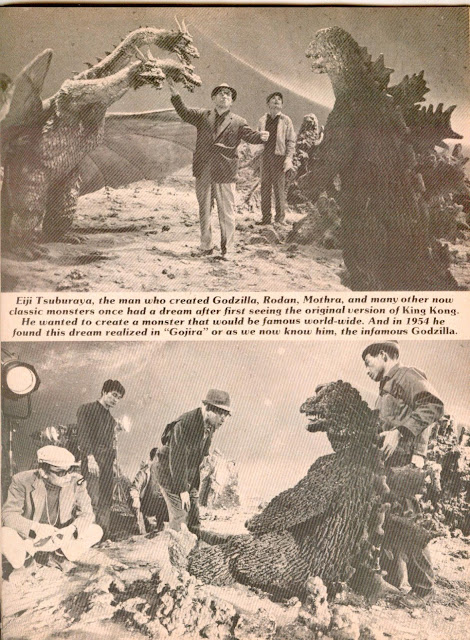 Eiji Tsuburaya, the man who created Godzilla, Rodan, Mothra, and many other now classic monsters once had a dream after first seeing the original version of King Kong. He wanted to create a monster that would be famous world-wide. And in 1954 he found this dream realized in "Gojira" or as we now know him, the infamous Godzilla.